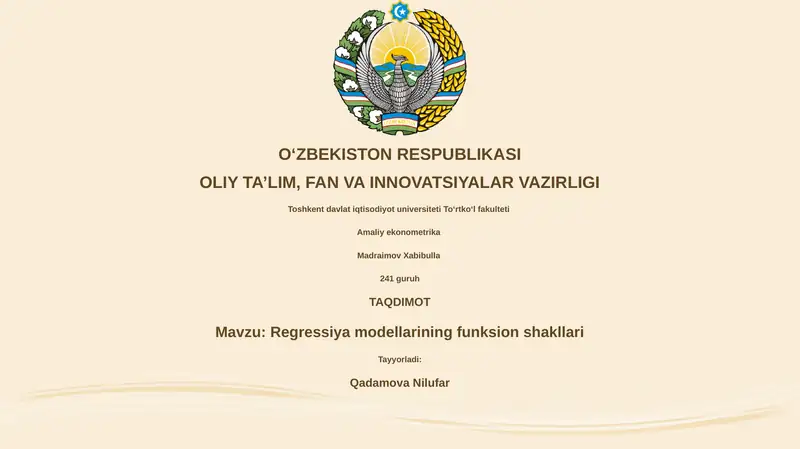 O‘ZBEKISTON RESPUBLIKASI

OLIY TA’LIM, FAN VA INNOVATSIYALAR VAZIRLIGI

Toshkent davlat iqtisodiyot universiteti To‘rtko‘l fakulteti

Amaliy ekonometrika

Madraimov Xabibulla

241 guruh

TAQDIMOT

Mavzu: Regressiya modellarining funksion shakllari

Tayyorladi:

Qadamova Nilufar